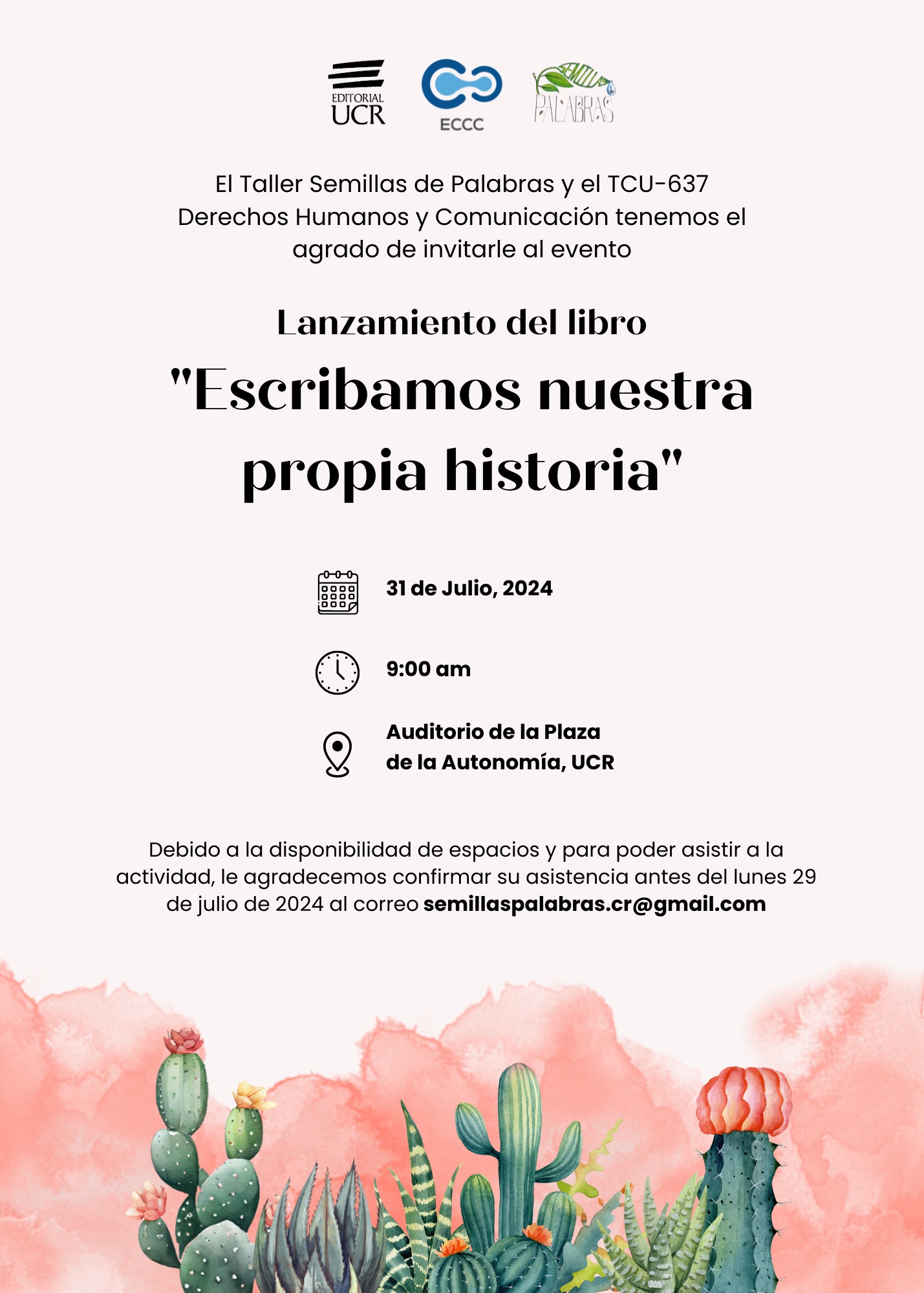 EDITORIAL UCR

ECCC

PALABRAS

El Taller Semillas de Palabras y el TCU-637 Derechos Humanos y Comunicación tenemos el agrado de invitarle al evento

Lanzamiento del libro

"Escribamos nuestra propia historia"

31 de Julio, 2024

9:00 am

Auditorio de la Plaza de la Autonomía, UCR

Debido a la disponibilidad de espacios y para poder asistir a la actividad, le agradecemos confirmar su asistencia antes del lunes 29 de julio de 2024 al correo semillaspalabras.cr@gmail.com